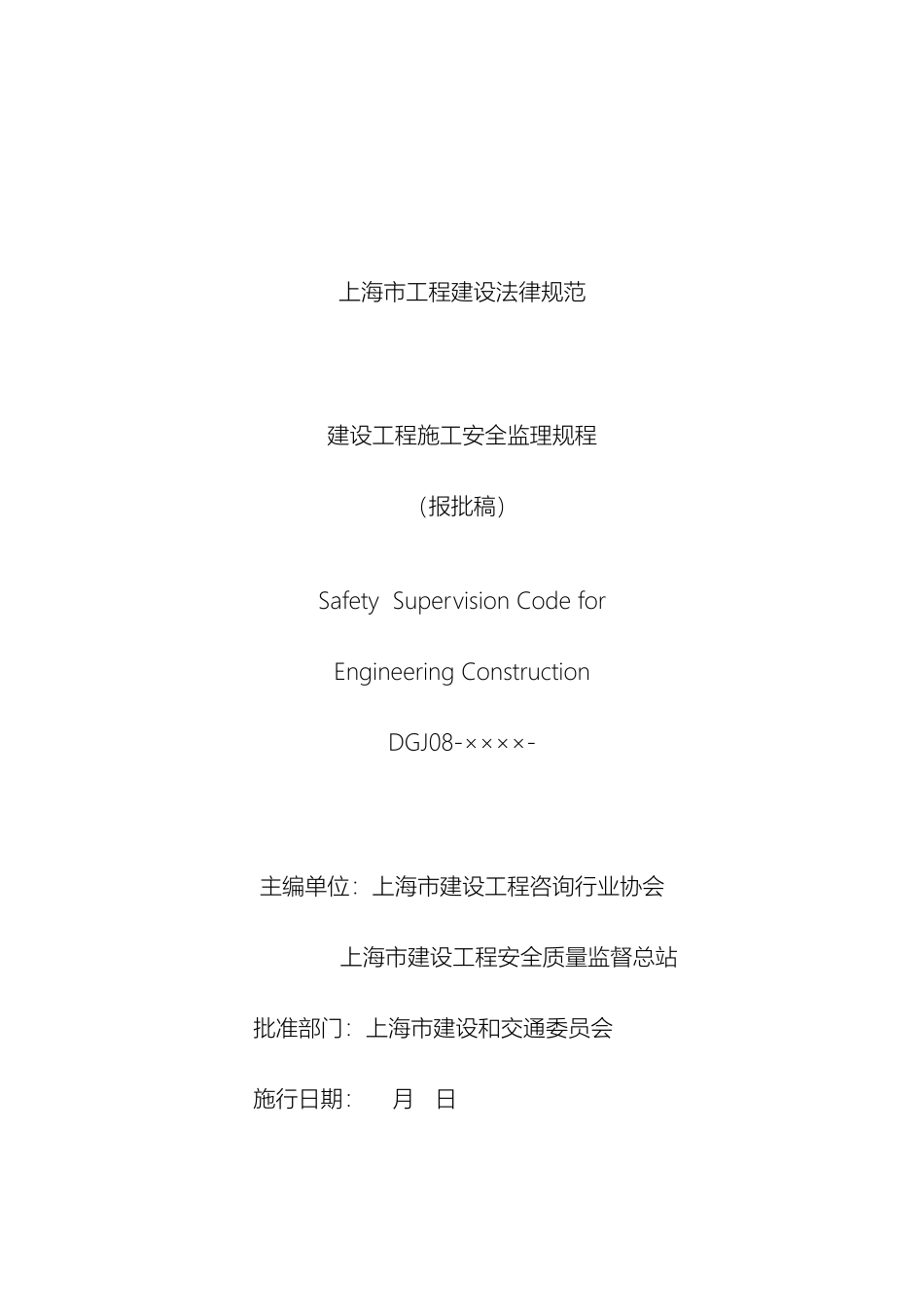 上海市工程建设法律规范

建设工程施工安全监理规程

（报批稿）

Safety Supervision Code for

Engineering Construction

DGJ08-××××-

主编单位：上海市建设工程咨询行业协会

上海市建设工程安全质量监督总站

批准部门：上海市建设和交通委员会

施行日期： 月 日